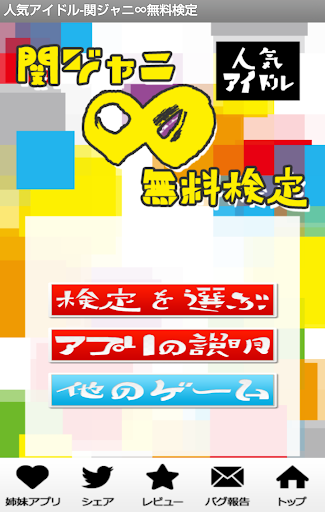 人気アイドル-関ジャニ∞無料検定

関ジャニ

人気アイドル

∞

無料検定

検定を選ぶ

アプリの説明

他のゲーム

姉妹アプリ シェア レビュー バグ報告 トップ